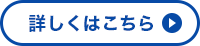 詳しくはこちら